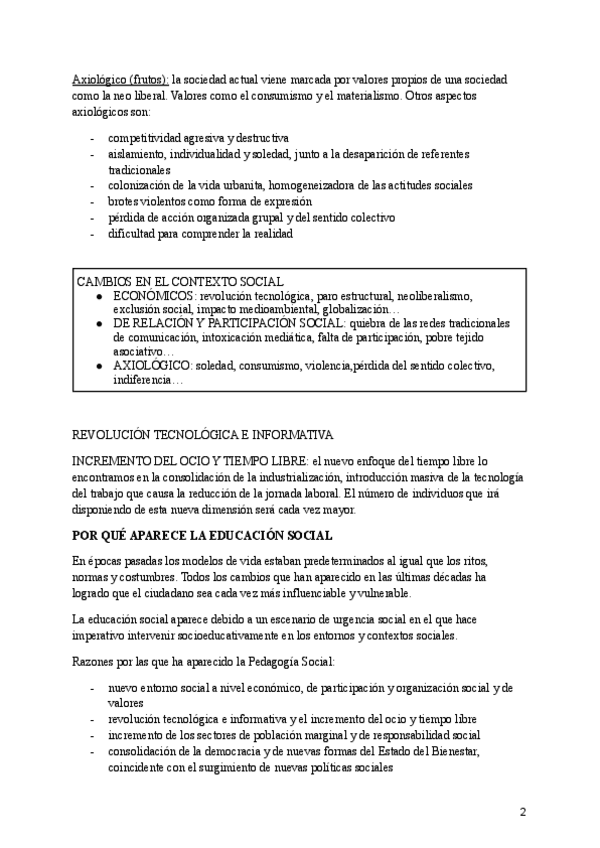 Axiológico (frutos): la sociedad actual viene marcada por valores propios de una sociedad como la neo liberal. Valores como el consumismo y el materialismo. Otros aspectos axiológicos son:

- competitividad agresiva y destructiva
- aislamiento, individualidad y soledad, junto a la desaparición de referentes tradicionales
- colonización de la vida urbanita, homogeneizadora de las actitudes sociales
- brotes violentos como forma de expresión
- pérdida de acción organizada grupal y del sentido colectivo
- dificultad para comprender la realidad

CAMBIOS EN EL CONTEXTO SOCIAL
● ECONÓMICOS: revolución tecnológica, paro estructural, neoliberalismo, exclusión social, impacto medioambiental, globalización…
● DE RELACIÓN Y PARTICIPACIÓN SOCIAL: quiebra de las redes tradicionales de comunicación, intoxicación mediática, falta de participación, pobre tejido asociativo…
● AXIOLÓGICO: soledad, consumismo, violencia,pérdida del sentido colectivo, indiferencia…

REVOLUCIÓN TECNOLÓGICA E INFORMATIVA

INCREMENTO DEL OCIO Y TIEMPO LIBRE: el nuevo enfoque del tiempo libre lo encontramos en la consolidación de la industrialización, introducción masiva de la tecnología del trabajo que causa la reducción de la jornada laboral. El número de individuos que irá disponiendo de esta nueva dimensión será cada vez mayor.

POR QUÉ APARECE LA EDUCACIÓN SOCIAL

En épocas pasadas los modelos de vida estaban predeterminados al igual que los ritos, normas y costumbres. Todos los cambios que han aparecido en las últimas décadas ha logrado que el ciudadano sea cada vez más influenciable y vulnerable.

La educación social aparece debido a un escenario de urgencia social en el que hace imperativo intervenir socioeducativamente en los entornos y contextos sociales.

Razones por las que ha aparecido la Pedagogía Social:

- nuevo entorno social a nivel económico, de participación y organización social y de valores
- revolución tecnológica e informativa y el incremento del ocio y tiempo libre
- incremento de los sectores de población marginal y de responsabilidad social
- consolidación de la democracia y de nuevas formas del Estado del Bienestar, coincidente con el surgimiento de nuevas políticas sociales

2